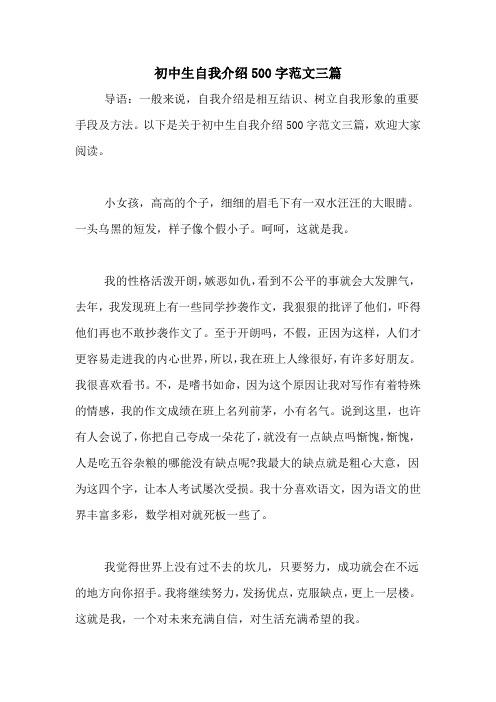 初中生自我介绍500字范文三篇

导语：一般来说，自我介绍是相互结识、树立自我形象的重要手段及方法。以下是关于初中生自我介绍500字范文三篇，欢迎大家阅读。

小女孩，高高的个子，细细的眉毛下有一双水汪汪的大眼睛。一头乌黑的短发，样子像个假小子。呵呵，这就是我。

我的性格活泼开朗，嫉恶如仇，看到不公平的事就会大发脾气，去年，我发现班上有一些同学抄袭作文，我狠狠的批评了他们，吓得他们再也不敢抄袭作文了。至于开朗吗，不假，正因为这样，人们才更容易走进我的内心世界，所以，我在班上人缘很好，有许多好朋友。我很喜欢看书。不，是嗜书如命，因为这个原因让我对写作有着特殊的情感，我的作文成绩在班上名列前茅，小有名气。说到这里，也许有人会说了，你把自己夸成一朵花了，就没有一点缺点吗惭愧，惭愧，人是吃五谷杂粮的哪能没有缺点呢?我最大的缺点就是粗心大意，因为这四个字，让本人考试屡次受损。我十分喜欢语文，因为语文的世界丰富多彩，数学相对就死板一些了。

我觉得世界上没有过不去的坎儿，只要努力，成功就会在不远的地方向你招手。我将继续努力，发扬优点，克服缺点，更上一层楼。这就是我，一个对未来充满自信，对生活充满希望的我。